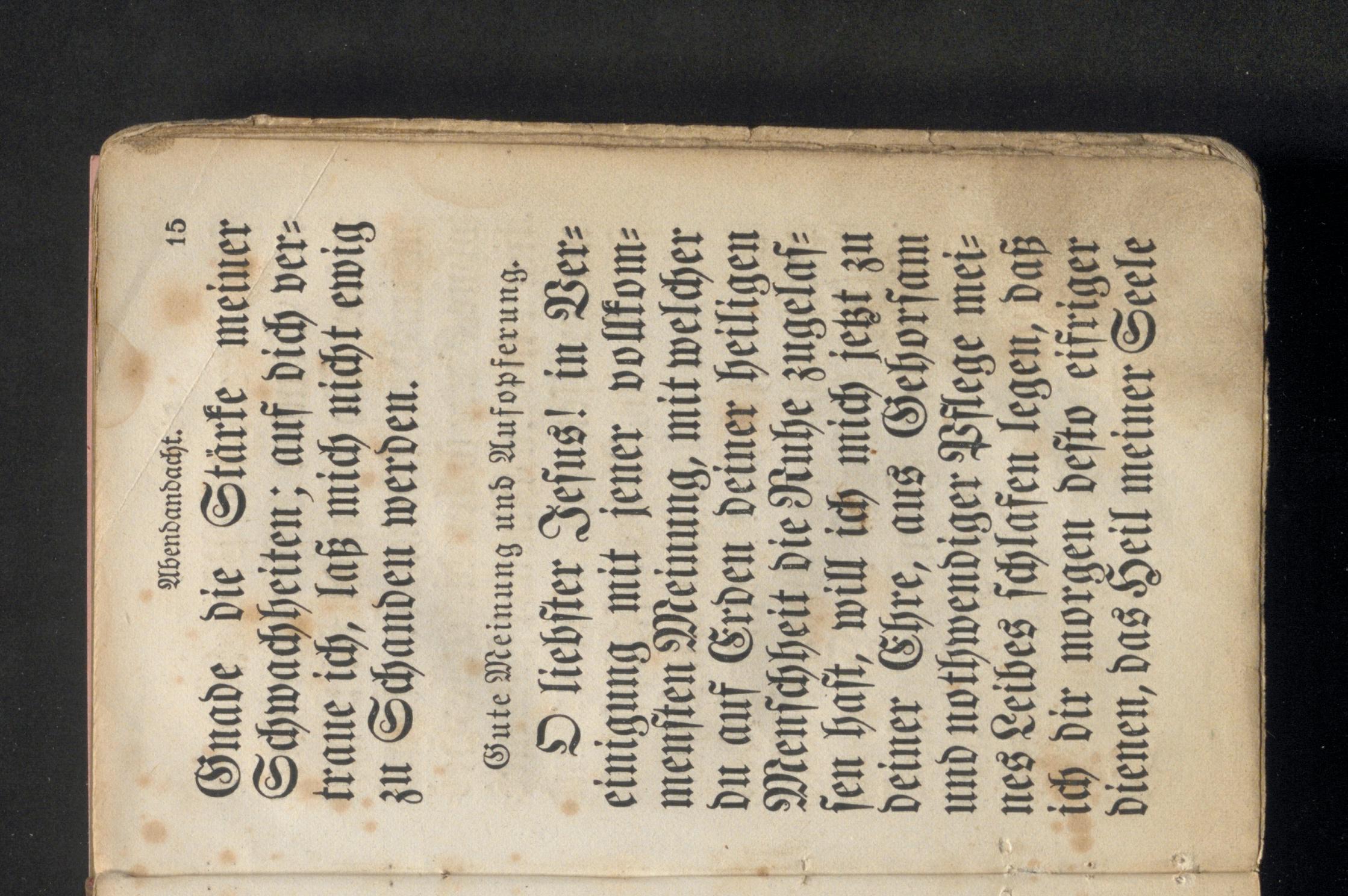 Abendandacht. 15

Gnade die Stärke meiner Schwachheiten; auf dich vertraue ich, laß mich nicht ewig zu Schanden werden.

Gute Meinung und Aufopferung.

O liebster Jesus! in Vereinigung mit jener vollkommensten Meinung, mit welcher du auf Erden deiner heiligen Menschheit die Ruhe zugelassen hast, will ich mich jetzt zu deiner Ehre, aus Gehorsam und nothwendiger Pflege meines Leibes schlafen legen, daß ich dir morgen desto eifriger dienen, das Heil meiner Seele